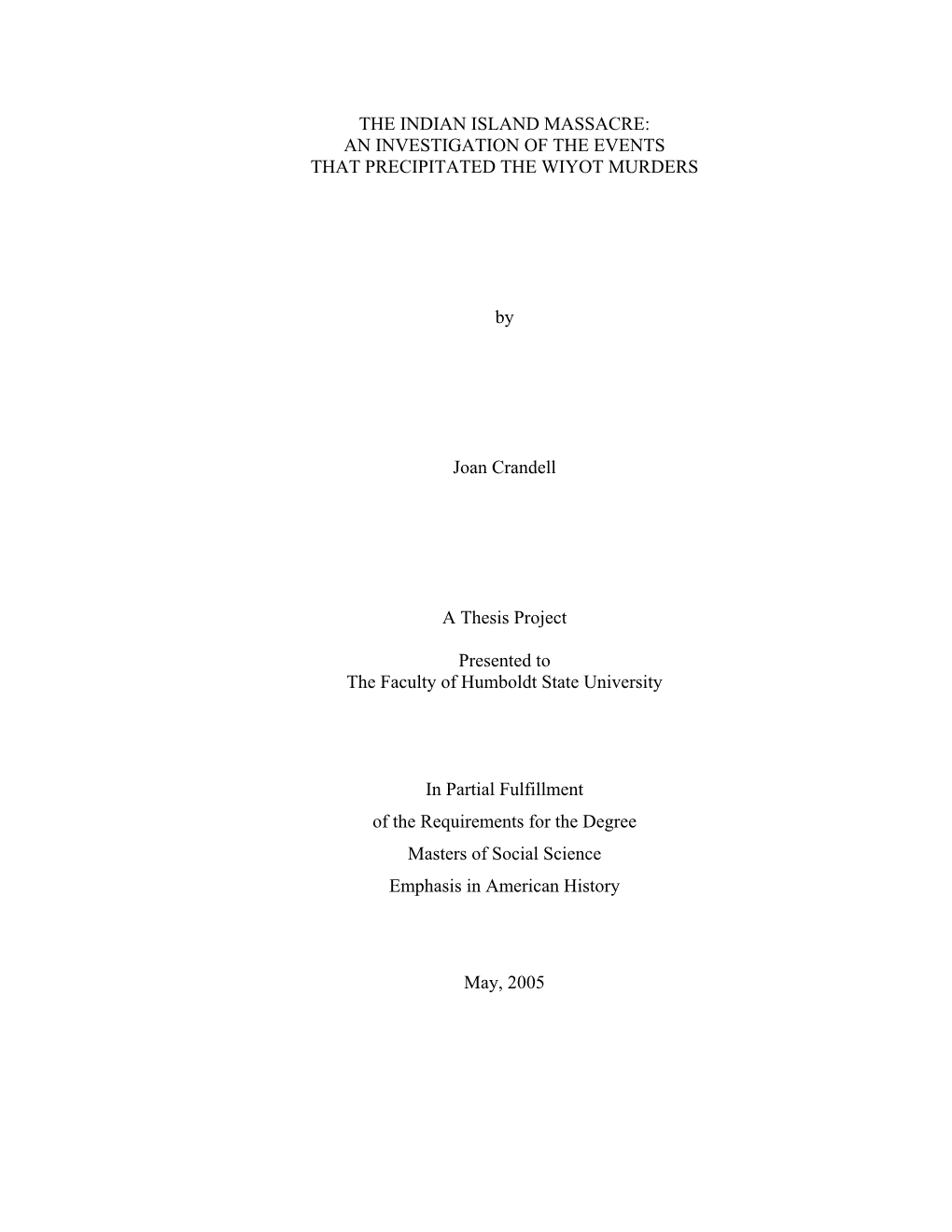 THE INDIAN ISLAND MASSACRE:
AN INVESTIGATION OF THE EVENTS
THAT PRECIPITATED THE WIYOT MURDERS

by

Joan Crandell

A Thesis Project

Presented to
The Faculty of Humboldt State University

In Partial Fulfillment
of the Requirements for the Degree
Masters of Social Science
Emphasis in American History

May, 2005